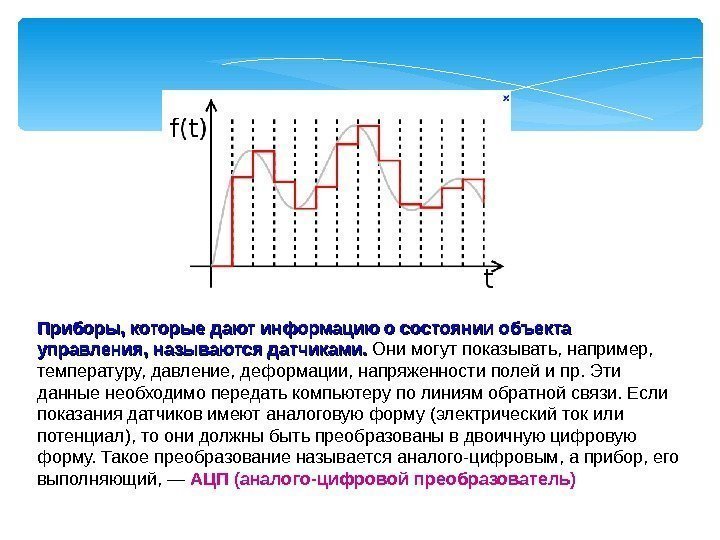 f(t)

t

Приборы, которые дают информацию о состоянии объекта управления, называются датчиками. Они могут показывать, например, температуру, давление, деформации, напряженности полей и пр. Эти данные необходимо передать компьютеру по линиям обратной связи. Если показания датчиков имеют аналоговую форму (электрический ток или потенциал), то они должны быть преобразованы в двоичную цифровую форму. Такое преобразование называется аналого-цифровым, а прибор, его выполняющий, — АЦП (аналого-цифровой преобразователь)